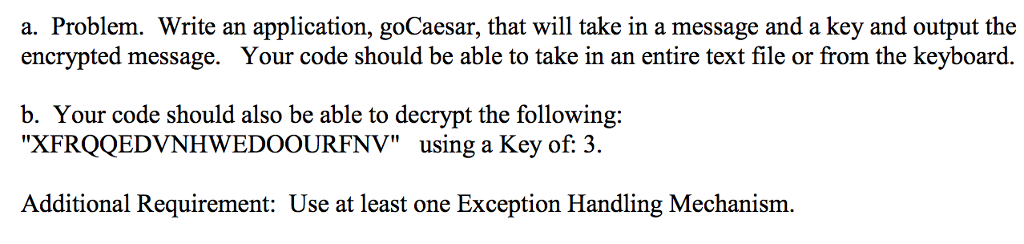 a. Problem. Write an application, goCaesar, that will take in a message and a key and output the encrypted message. Your code should be able to take in an entire text file or from the keyboard.

b. Your code should also be able to decrypt the following: "XFRQQEDVNHWEDOOURFNV" using a Key of: 3.

Additional Requirement: Use at least one Exception Handling Mechanism.